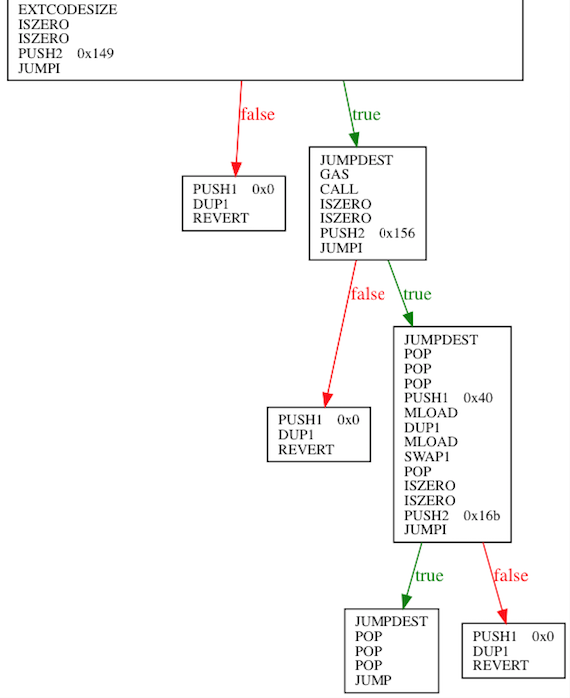 EXTCODESIZE
ISZERO
ISZERO
PUSH2 0x149
JUMPI

false

true

PUSH1 0x0
DUP1
REVERT

JUMPDEST
GAS
CALL
ISZERO
ISZERO
PUSH2 0x156
JUMPI

false

true

PUSH1 0x0
DUP1
REVERT

JUMPDEST
POP
POP
POP
PUSH1 0x40
MLOAD
DUP1
MLOAD
SWAP1
POP
ISZERO
ISZERO
PUSH2 0x16b
JUMPI

true

false

JUMPDEST
POP
POP
POP
JUMP

PUSH1 0x0
DUP1
REVERT